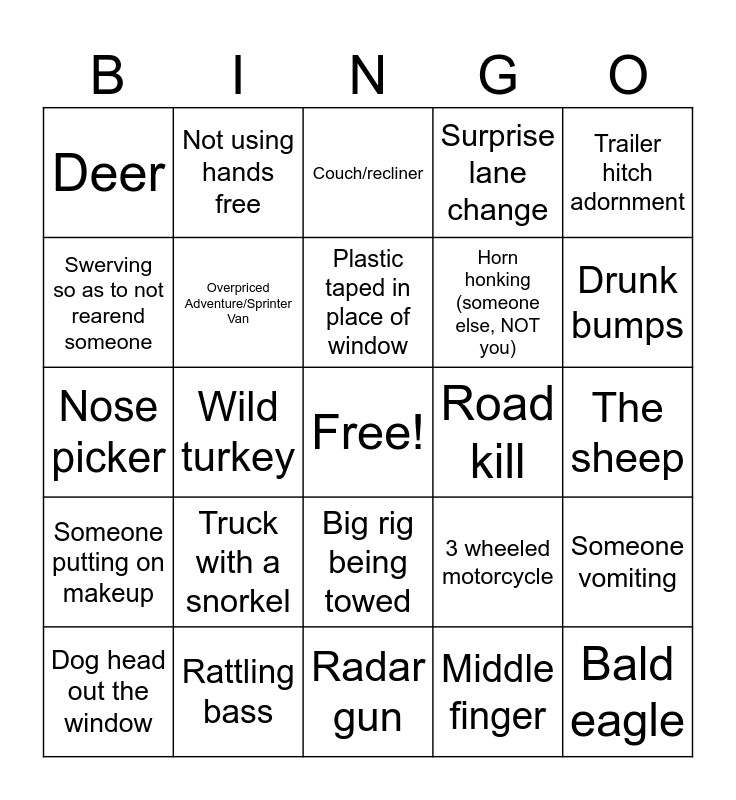 | B | I | N | G | O |
|---|---|---|---|---|
| Deer | Not using hands free | Couch/recliner | Surprise lane change | Trailer hitch adornment |
| Swerving so as to not rearend someone | Overpriced Adventure/Sprinter Van | Plastic taped in place of window | Horn honking (someone else, NOT you) | Drunk bumps |
| Nose picker | Wild turkey | Free! | Road kill | The sheep |
| Someone putting on makeup | Truck with a snorkel | Big rig being towed | 3 wheeled motorcycle | Someone vomiting |
| Dog head out the window | Rattling bass | Radar gun | Middle finger | Bald eagle |